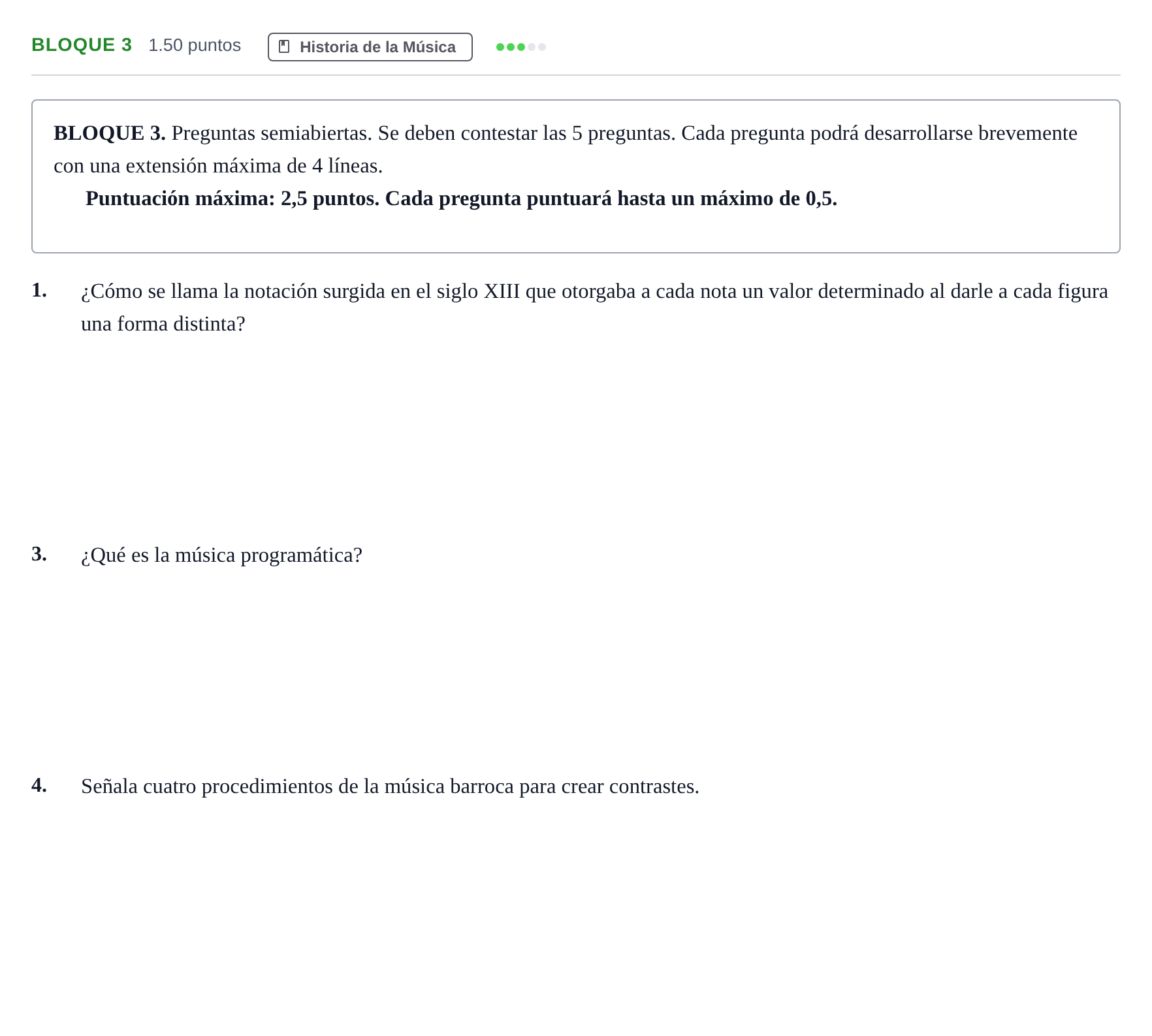 BLOQUE 3 1.50 puntos Historia de la Música

BLOQUE 3. Preguntas semiabiertas. Se deben contestar las 5 preguntas. Cada pregunta podrá desarrollarse brevemente con una extensión máxima de 4 líneas.

Puntuación máxima: 2,5 puntos. Cada pregunta puntuará hasta un máximo de 0,5.

1. ¿Cómo se llama la notación surgida en el siglo XIII que otorgaba a cada nota un valor determinado al darle a cada figura una forma distinta?

3. ¿Qué es la música programática?

4. Señala cuatro procedimientos de la música barroca para crear contrastes.